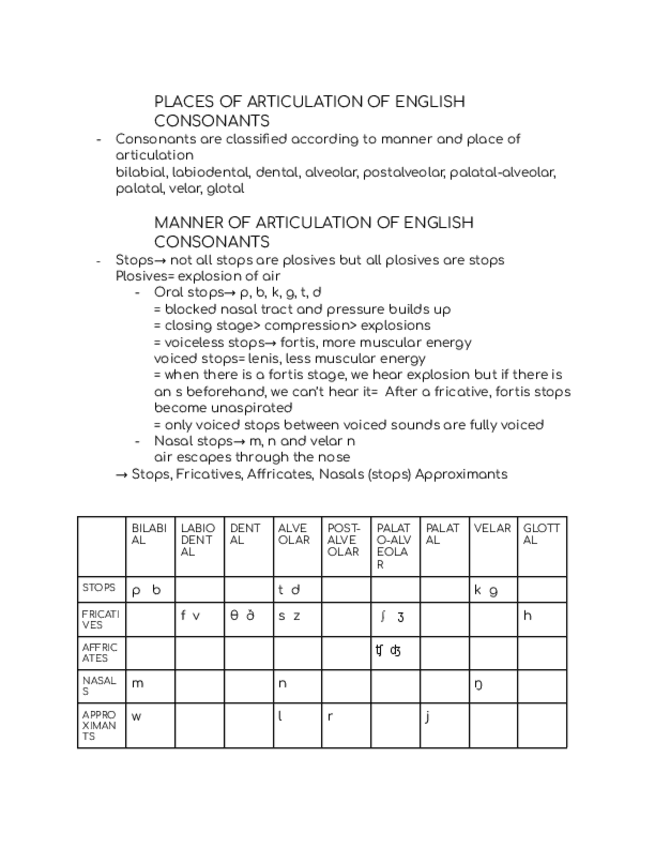 PLACES OF ARTICULATION OF ENGLISH CONSONANTS

- Consonants are classified according to manner and place of articulation
bilabial, labiodental, dental, alveolar, postalveolar, palatal-alveolar, palatal, velar, glotal

MANNER OF ARTICULATION OF ENGLISH CONSONANTS

- Stops→ not all stops are plosives but all plosives are stops
Plosives= explosion of air
  - Oral stops→ p, b, k, g, t, d
  = blocked nasal tract and pressure builds up
  = closing stage> compression> explosions
  = voiceless stops→ fortis, more muscular energy
  voiced stops= lenis, less muscular energy
  = when there is a fortis stage, we hear explosion but if there is an s beforehand, we can't hear it= After a fricative, fortis stops become unaspirated
  = only voiced stops between voiced sounds are fully voiced
  - Nasal stops→ m, n and velar n
  air escapes through the nose
→ Stops, Fricatives, Affricates, Nasals (stops) Approximants

| | BILABIAL | LABIODENTAL | DENTAL | ALVEOLAR | POST-ALVEOLAR | PALATO-ALVEOLAR | PALATAL | VELAR | GLOTTAL |
|---|---|---|---|---|---|---|---|---|---|
| STOPS | p b | | | t d | | | | k g | |
| FRICATIVES | | f v | θ ð | s z | | ʃ ʒ | | | h |
| AFFRICATES | | | | | | ʧ ʤ | | | |
| NASALS | m | | | n | | | | ŋ | |
| APPROXIMANTS | w | | | l | r | | j | | |